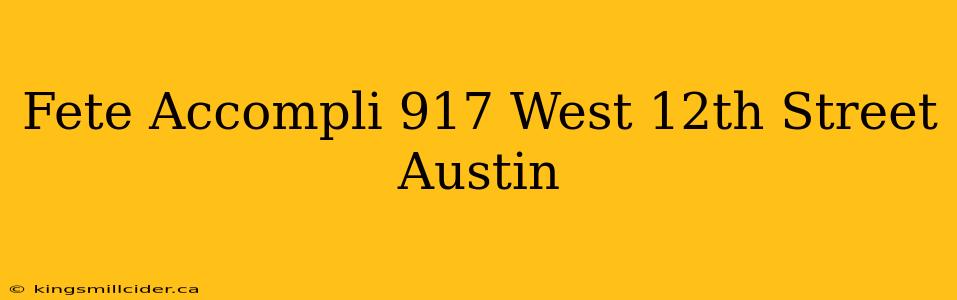 Fete Accompli 917 West 12th Street Austin

© kingsmillcider.ca